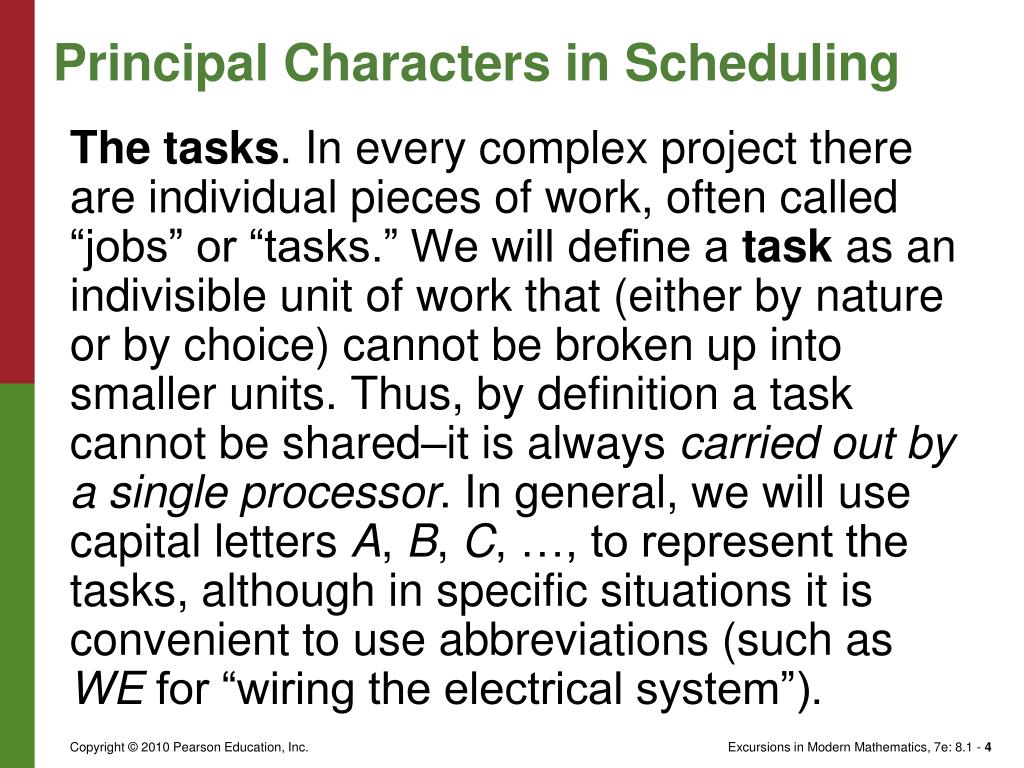 Principal Characters in Scheduling

The tasks. In every complex project there are individual pieces of work, often called “jobs” or “tasks.” We will define a task as an indivisible unit of work that (either by nature or by choice) cannot be broken up into smaller units. Thus, by definition a task cannot be shared–it is always carried out by a single processor. In general, we will use capital letters A, B, C, …, to represent the tasks, although in specific situations it is convenient to use abbreviations (such as WE for “wiring the electrical system”).

Copyright © 2010 Pearson Education, Inc.

Excursions in Modern Mathematics, 7e: 8.1 - 4